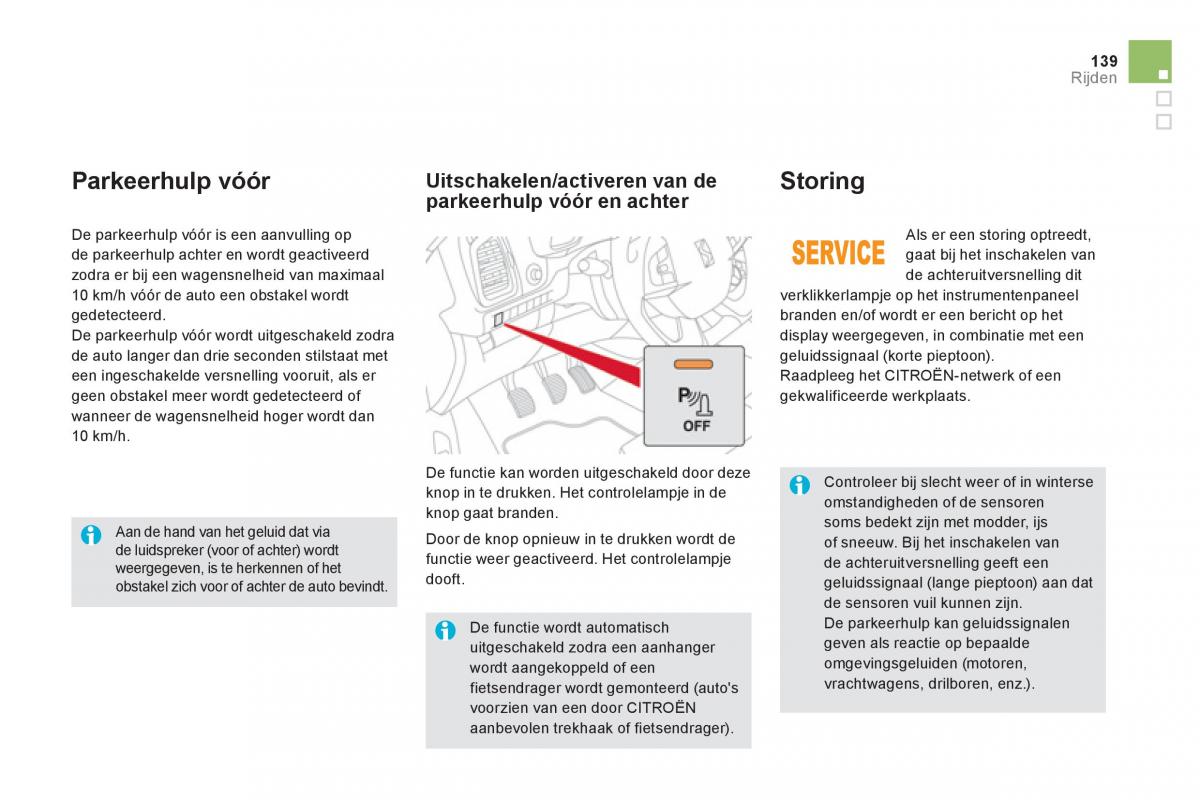 139
Rijden

Parkeerhulp vóór

De parkeerhulp vóór is een aanvulling op de parkeerhulp achter en wordt geactiveerd zodra er bij een wagensnelheid van maximaal 10 km/h vóór de auto een obstakel wordt gedetecteerd.
De parkeerhulp vóór wordt uitgeschakeld zodra de auto langer dan drie seconden stilstaat met een ingeschakelde versnelling vooruit, als er geen obstakel meer wordt gedetecteerd of wanneer de wagensnelheid hoger wordt dan 10 km/h.

Aan de hand van het geluid dat via de luidspreker (voor of achter) wordt weergegeven, is te herkennen of het obstakel zich voor of achter de auto bevindt.

Uitschakelen/activeren van de parkeerhulp vóór en achter

OFF

De functie kan worden uitgeschakeld door deze knop in te drukken. Het controlelampje in de knop gaat branden.

Door de knop opnieuw in te drukken wordt de functie weer geactiveerd. Het controlelampje dooft.

De functie wordt automatisch uitgeschakeld zodra een aanhanger wordt aangekoppeld of een fietsendrager wordt gemonteerd (auto's voorzien van een door CITROËN aanbevolen trekhaak of fietsendrager).

Storing

SERVICE

Als er een storing optreedt, gaat bij het inschakelen van de achteruitversnelling dit verklikkerlampje op het instrumentenpaneel branden en/of wordt er een bericht op het display weergegeven, in combinatie met een geluidssignaal (korte pieptoon).
Raadpleeg het CITROËN-netwerk of een gekwalificeerde werkplaats.

Controleer bij slecht weer of in winterse omstandigheden of de sensoren soms bedekt zijn met modder, ijs of sneeuw. Bij het inschakelen van de achteruitversnelling geeft een geluidssignaal (lange pieptoon) aan dat de sensoren vuil kunnen zijn.
De parkeerhulp kan geluidssignalen geven als reactie op bepaalde omgevingsgeluiden (motoren, vrachtwagens, drilboren, enz.).